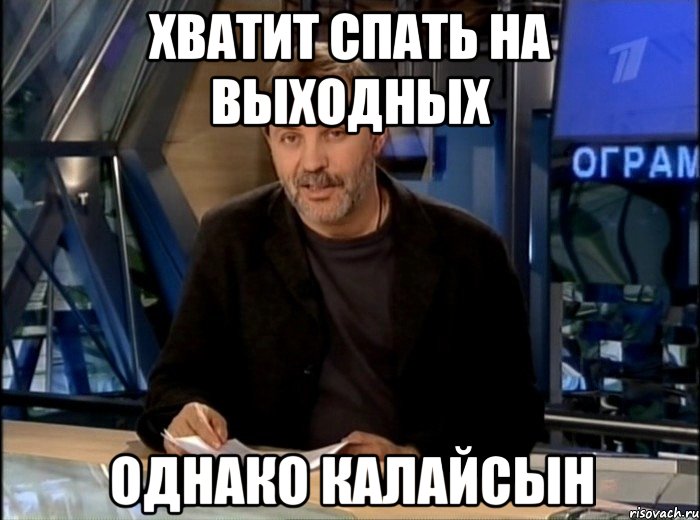 ХВАТИТ СПАТЬ НА ВЫХОДНЫХ

ОГРАМ

ОДНАКО КАЛАЙСЫН

risovach.ru